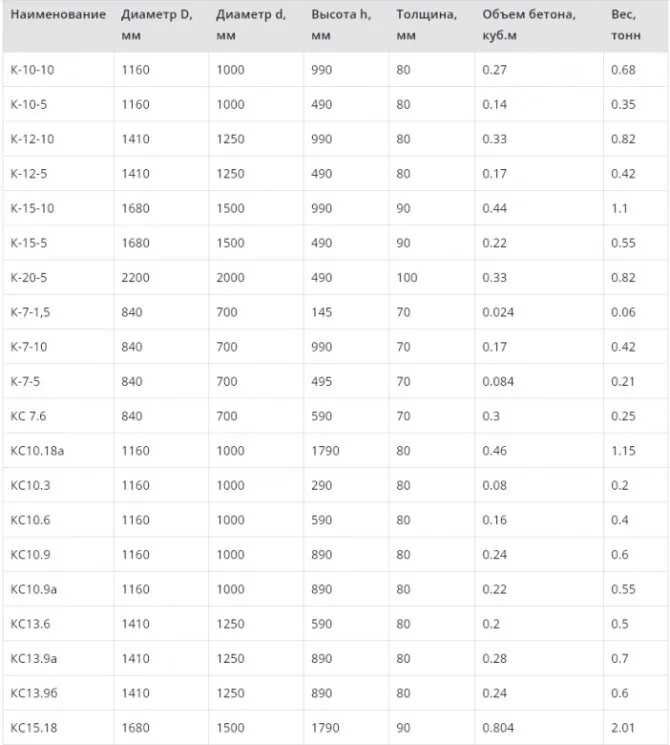 | Наименование | Диаметр D, мм | Диаметр d, мм | Высота h, мм | Толщина, мм | Объем бетона, куб.м | Вес, тонн |
|---|---|---|---|---|---|---|
| К-10-10 | 1160 | 1000 | 990 | 80 | 0.27 | 0.68 |
| К-10-5 | 1160 | 1000 | 490 | 80 | 0.14 | 0.35 |
| К-12-10 | 1410 | 1250 | 990 | 80 | 0.33 | 0.82 |
| К-12-5 | 1410 | 1250 | 490 | 80 | 0.17 | 0.42 |
| К-15-10 | 1680 | 1500 | 990 | 90 | 0.44 | 1.1 |
| К-15-5 | 1680 | 1500 | 490 | 90 | 0.22 | 0.55 |
| К-20-5 | 2200 | 2000 | 490 | 100 | 0.33 | 0.82 |
| К-7-1,5 | 840 | 700 | 145 | 70 | 0.024 | 0.06 |
| К-7-10 | 840 | 700 | 990 | 70 | 0.17 | 0.42 |
| К-7-5 | 840 | 700 | 495 | 70 | 0.084 | 0.21 |
| КС 7.6 | 840 | 700 | 590 | 70 | 0.3 | 0.25 |
| КС10.18а | 1160 | 1000 | 1790 | 80 | 0.46 | 1.15 |
| КС10.3 | 1160 | 1000 | 290 | 80 | 0.08 | 0.2 |
| КС10.6 | 1160 | 1000 | 590 | 80 | 0.16 | 0.4 |
| КС10.9 | 1160 | 1000 | 890 | 80 | 0.24 | 0.6 |
| КС10.9а | 1160 | 1000 | 890 | 80 | 0.22 | 0.55 |
| КС13.6 | 1410 | 1250 | 590 | 80 | 0.2 | 0.5 |
| КС13.9а | 1410 | 1250 | 890 | 80 | 0.28 | 0.7 |
| КС13.9б | 1410 | 1250 | 890 | 80 | 0.24 | 0.6 |
| КС15.18 | 1680 | 1500 | 1790 | 90 | 0.804 | 2.01 |